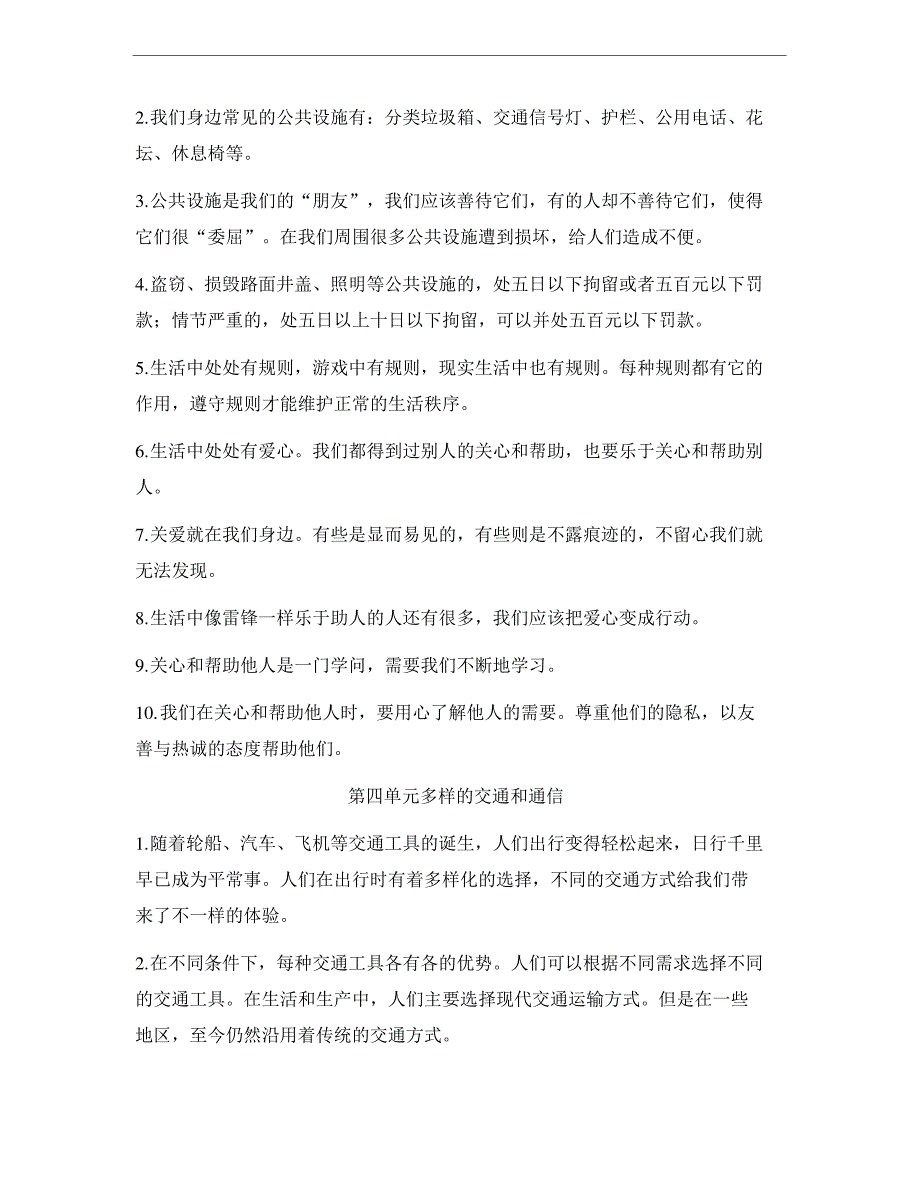 2.我们身边常见的公共设施有：分类垃圾箱、交通信号灯、护栏、公用电话、花坛、休息椅等。

3.公共设施是我们的“朋友”，我们应该善待它们，有的人却不善待它们，使得它们很“委屈”。在我们周围很多公共设施遭到损坏，给人们造成不便。

4.盗窃、损毁路面井盖、照明等公共设施的，处五日以下拘留或者五百元以下罚款；情节严重的，处五日以上十日以下拘留，可以并处五百元以下罚款。

5.生活中处处有规则，游戏中有规则，现实生活中也有规则。每种规则都有它的作用，遵守规则才能维护正常的生活秩序。

6.生活中处处有爱心。我们都得到过别人的关心和帮助，也要乐于关心和帮助别人。

7.关爱就在我们身边。有些是显而易见的，有些则是不露痕迹的，不留心我们就无法发现。

8.生活中像雷锋一样乐于助人的人还有很多，我们应该把爱心变成行动。

9.关心和帮助他人是一门学问，需要我们不断地学习。

10.我们在关心和帮助他人时，要用心了解他人的需要。尊重他们的隐私，以友善与热诚的态度帮助他们。

第四单元多样的交通和通信

1.随着轮船、汽车、飞机等交通工具的诞生，人们出行变得轻松起来，日行千里早已成为平常事。人们在出行时有着多样化的选择，不同的交通方式给我们带来了不一样的体验。

2.在不同条件下，每种交通工具各有各的优势。人们可以根据不同需求选择不同的交通工具。在生活和生产中，人们主要选择现代交通运输方式。但是在一些地区，至今仍然沿用着传统的交通方式。